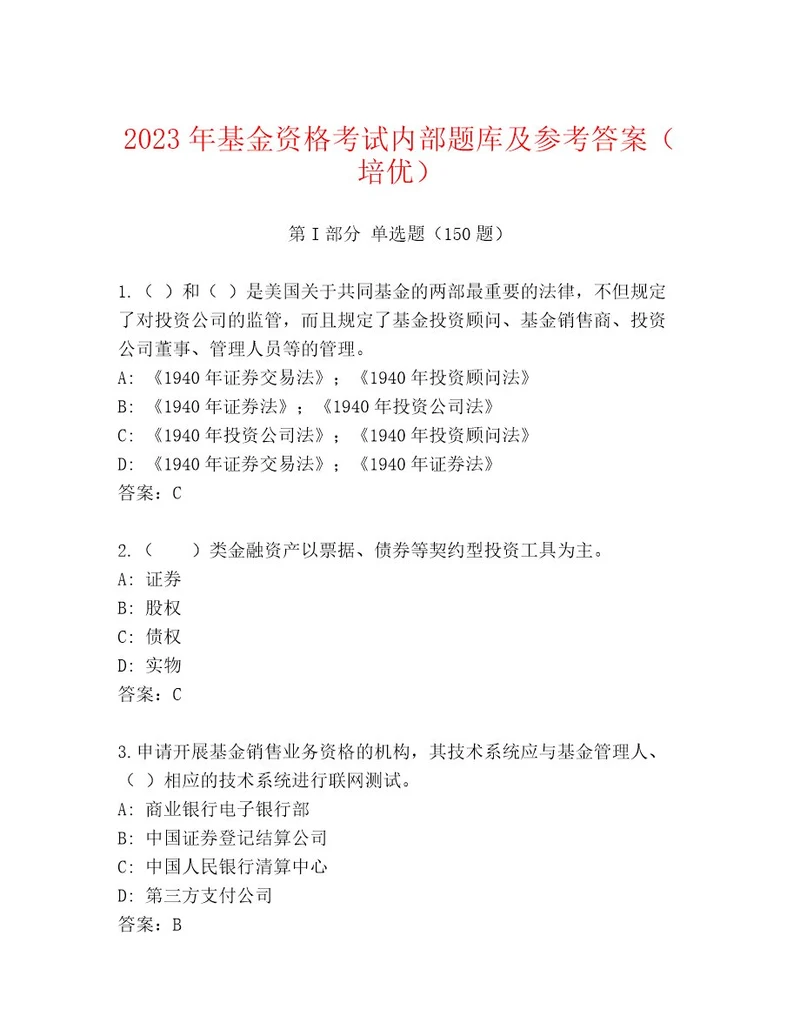 2023 年基金资格考试内部题库及参考答案（培优）

第 I 部分 单选题（150 题）

1.（ ）和（ ）是美国关于共同基金的两部最重要的法律，不但规定了对投资公司的监管，而且规定了基金投资顾问、基金销售商、投资公司董事、管理人员等的管理。
A: 《1940 年证券交易法》；《1940 年投资顾问法》
B: 《1940 年证券法》；《1940 年投资公司法》
C: 《1940 年投资公司法》；《1940 年投资顾问法》
D: 《1940 年证券交易法》；《1940 年证券法》
答案：C

2.（　　）类金融资产以票据、债券等契约型投资工具为主。
A: 证券
B: 股权
C: 债权
D: 实物
答案：C

3.申请开展基金销售业务资格的机构，其技术系统应与基金管理人、（ ）相应的技术系统进行联网测试。
A: 商业银行电子银行部
B: 中国证券登记结算公司
C: 中国人民银行清算中心
D: 第三方支付公司
答案：B